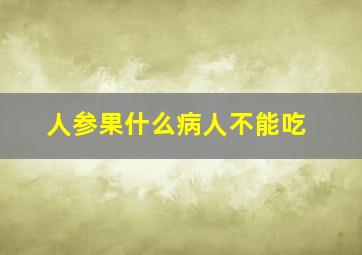 人参果什么病人不能吃